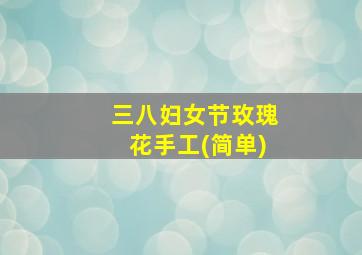 三八妇女节玫瑰花手工(简单)